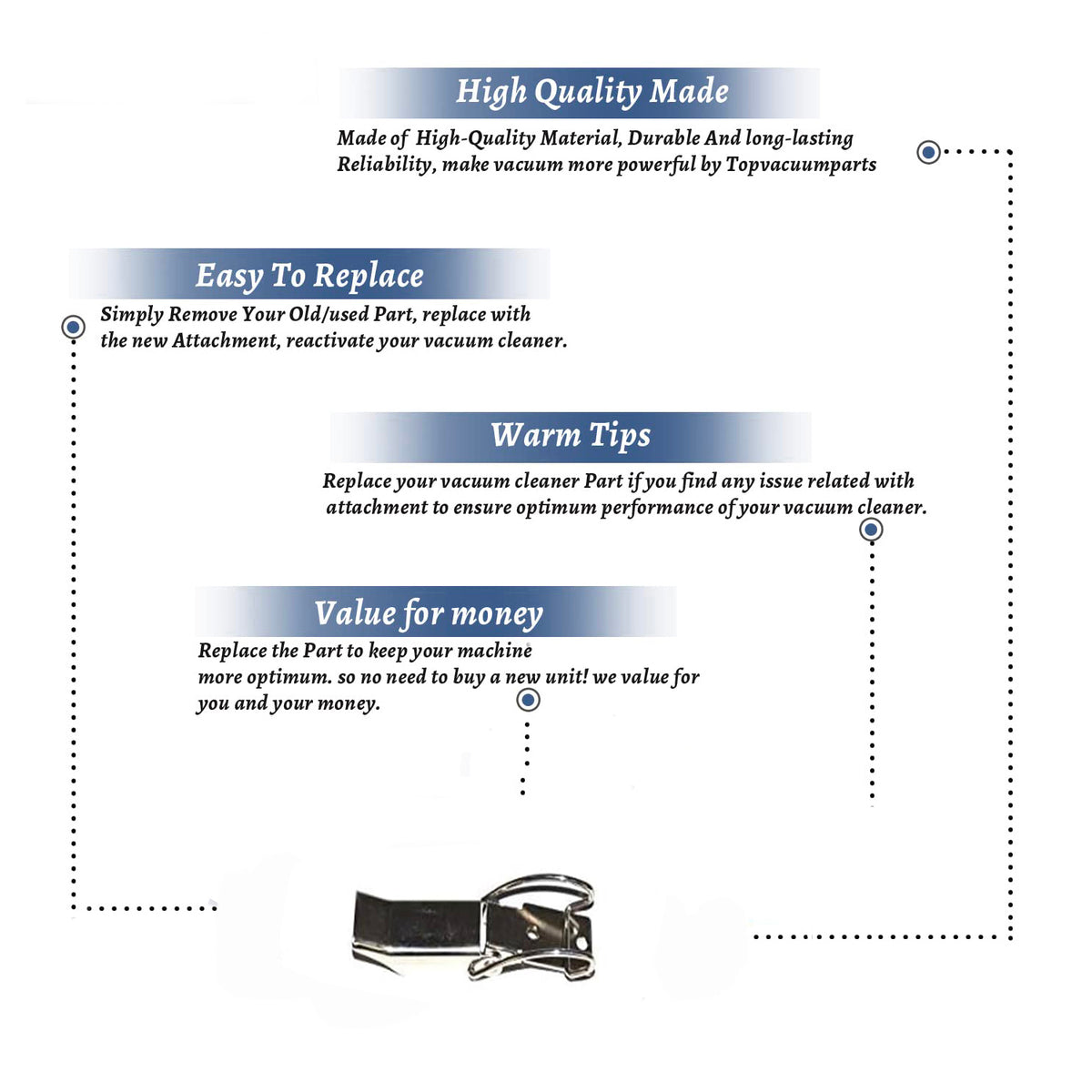 High Quality Made

Made of High-Quality Material, Durable And long-lasting Reliability, make vacuum more powerful by Topvacuumparts

Easy To Replace

Simply Remove Your Old/used Part, replace with the new Attachment, reactivate your vacuum cleaner.

Warm Tips

Replace your vacuum cleaner Part if you find any issue related with attachment to ensure optimum performance of your vacuum cleaner.

Value for money

Replace the Part to keep your machine more optimum. so no need to buy a new unit! we value for you and your money.